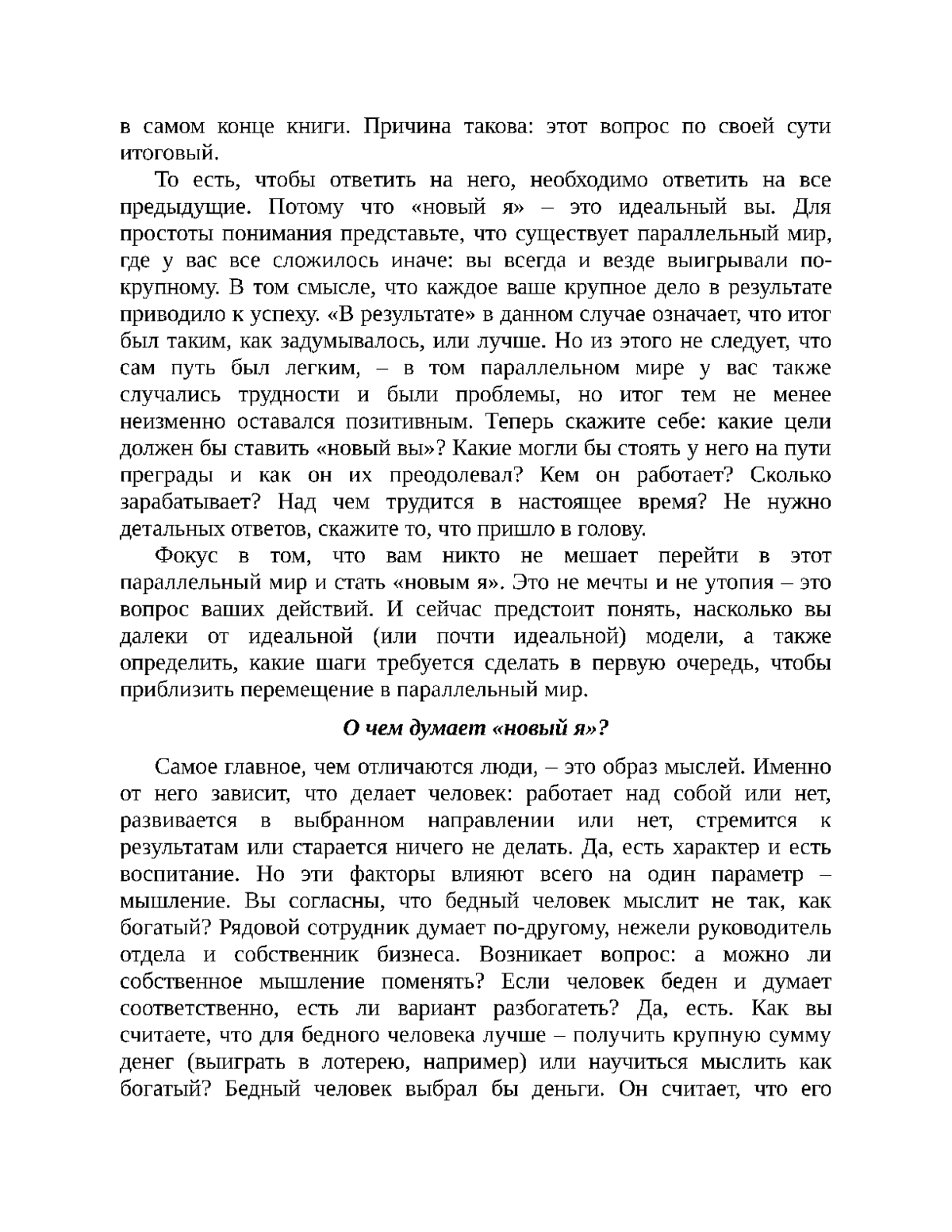 в самом конце книги. Причина такова: этот вопрос по своей сути итоговый.

То есть, чтобы ответить на него, необходимо ответить на все предыдущие. Потому что «новый я» – это идеальный вы. Для простоты понимания представьте, что существует параллельный мир, где у вас все сложилось иначе: вы всегда и везде выигрывали по-крупному. В том смысле, что каждое ваше крупное дело в результате приводило к успеху. «В результате» в данном случае означает, что итог был таким, как задумывалось, или лучше. Но из этого не следует, что сам путь был легким, – в том параллельном мире у вас также случались трудности и были проблемы, но итог тем не менее неизменно оставался позитивным. Теперь скажите себе: какие цели должен бы ставить «новый вы»? Какие могли бы стоять у него на пути преграды и как он их преодолевал? Кем он работает? Сколько зарабатывает? Над чем трудится в настоящее время? Не нужно детальных ответов, скажите то, что пришло в голову.

Фокус в том, что вам никто не мешает перейти в этот параллельный мир и стать «новым я». Это не мечты и не утопия – это вопрос ваших действий. И сейчас предстоит понять, насколько вы далеки от идеальной (или почти идеальной) модели, а также определить, какие шаги требуется сделать в первую очередь, чтобы приблизить перемещение в параллельный мир.

О чем думает «новый я»?

Самое главное, чем отличаются люди, – это образ мыслей. Именно от него зависит, что делает человек: работает над собой или нет, развивается в выбранном направлении или нет, стремится к результатам или старается ничего не делать. Да, есть характер и есть воспитание. Но эти факторы влияют всего на один параметр – мышление. Вы согласны, что бедный человек мыслит не так, как богатый? Рядовой сотрудник думает по-другому, нежели руководитель отдела и собственник бизнеса. Возникает вопрос: а можно ли собственное мышление поменять? Если человек беден и думает соответственно, есть ли вариант разбогатеть? Да, есть. Как вы считаете, что для бедного человека лучше – получить крупную сумму денег (выиграть в лотерею, например) или научиться мыслить как богатый? Бедный человек выбрал бы деньги. Он считает, что его